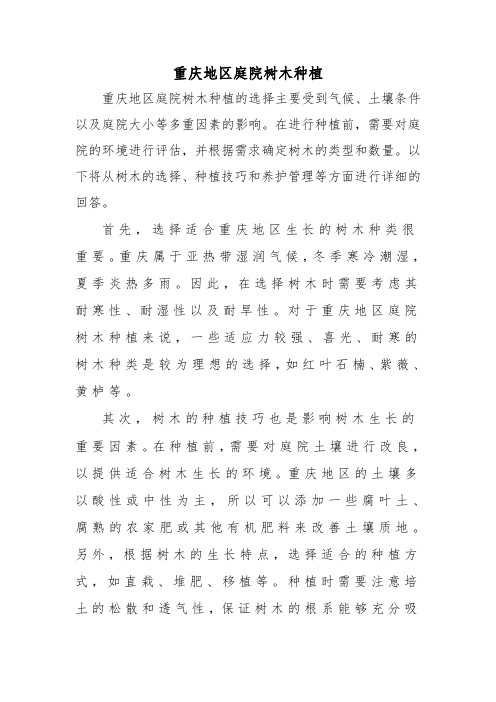 重庆地区庭院树木种植

重庆地区庭院树木种植的选择主要受到气候、土壤条件以及庭院大小等多重因素的影响。在进行种植前，需要对庭院的环境进行评估，并根据需求确定树木的类型和数量。以下将从树木的选择、种植技巧和养护管理等方面进行详细的回答。

首先，选择适合重庆地区生长的树木种类很重要。重庆属于亚热带湿润气候，冬季寒冷潮湿，夏季炎热多雨。因此，在选择树木时需要考虑其耐寒性、耐湿性以及耐旱性。对于重庆地区庭院树木种植来说，一些适应力较强、喜光、耐寒的树木种类是较为理想的选择，如红叶石楠、紫薇、黄栌等。

其次，树木的种植技巧也是影响树木生长的重要因素。在种植前，需要对庭院土壤进行改良，以提供适合树木生长的环境。重庆地区的土壤多以酸性或中性为主，所以可以添加一些腐叶土、腐熟的农家肥或其他有机肥料来改善土壤质地。另外，根据树木的生长特点，选择适合的种植方式，如直栽、堆肥、移植等。种植时需要注意培土的松散和透气性，保证树木的根系能够充分吸